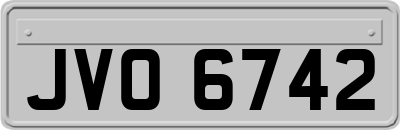 JVO 6742